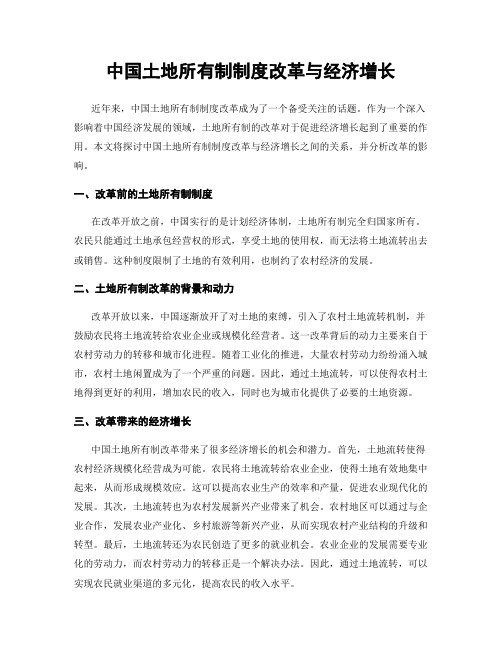 中国土地所有制制度改革与经济增长

近年来，中国土地所有制制度改革成为了一个备受关注的话题。作为一个深入影响着中国经济发展的领域，土地所有制的改革对于促进经济增长起到了重要的作用。本文将探讨中国土地所有制制度改革与经济增长之间的关系，并分析改革的影响。

一、改革前的土地所有制制度

在改革开放之前，中国实行的是计划经济体制，土地所有制完全归国家所有。农民只能通过土地承包经营权的形式，享受土地的使用权，而无法将土地流转出去或销售。这种制度限制了土地的有效利用，也制约了农村经济的发展。

二、土地所有制改革的背景和动力

改革开放以来，中国逐渐放开了对土地的束缚，引入了农村土地流转机制，并鼓励农民将土地流转给农业企业或规模化经营者。这一改革背后的动力主要来自于农村劳动力的转移和城市化进程。随着工业化的推进，大量农村劳动力纷纷涌入城市，农村土地闲置成为了一个严重的问题。因此，通过土地流转，可以使得农村土地得到更好的利用，增加农民的收入，同时也为城市化提供了必要的土地资源。

三、改革带来的经济增长

中国土地所有制改革带来了很多经济增长的机会和潜力。首先，土地流转使得农村经济规模化经营成为可能。农民将土地流转给农业企业，使得土地有效地集中起来，从而形成规模效应。这可以提高农业生产的效率和产量，促进农业现代化的发展。其次，土地流转也为农村发展新兴产业带来了机会。农村地区可以通过与企业合作，发展农业产业化、乡村旅游等新兴产业，从而实现农村产业结构的升级和转型。最后，土地流转还为农民创造了更多的就业机会。农业企业的发展需要专业化的劳动力，而农村劳动力的转移正是一个解决办法。因此，通过土地流转，可以实现农民就业渠道的多元化，提高农民的收入水平。